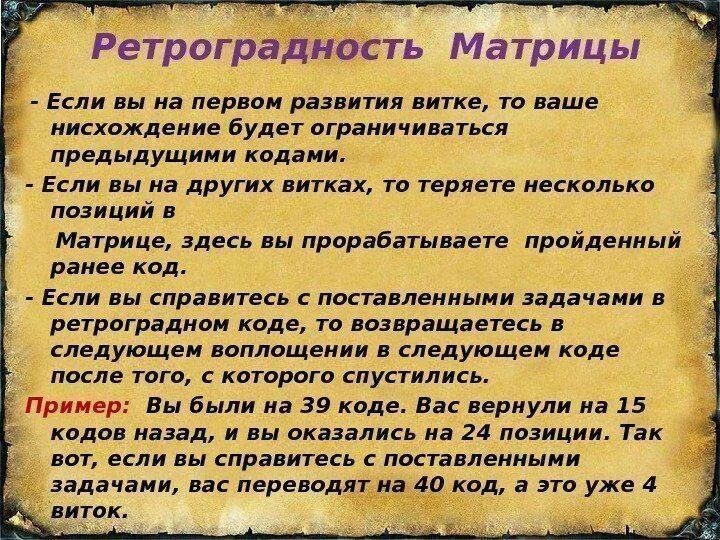 Ретроградность Матрицы

- Если вы на первом развития витке, то ваше нисхождение будет ограничиваться предыдущими кодами.

- Если вы на других витках, то теряете несколько позиций в

Матрице, здесь вы прорабатываете пройденный ранее код.

- Если вы справитесь с поставленными задачами в ретроградном коде, то возвращаетесь в следующем воплощении в следующем коде после того, с которого спустились.

Пример: Вы были на 39 коде. Вас вернули на 15 кодов назад, и вы оказались на 24 позиции. Так вот, если вы справитесь с поставленными задачами, вас переводят на 40 код, а это уже 4 виток.